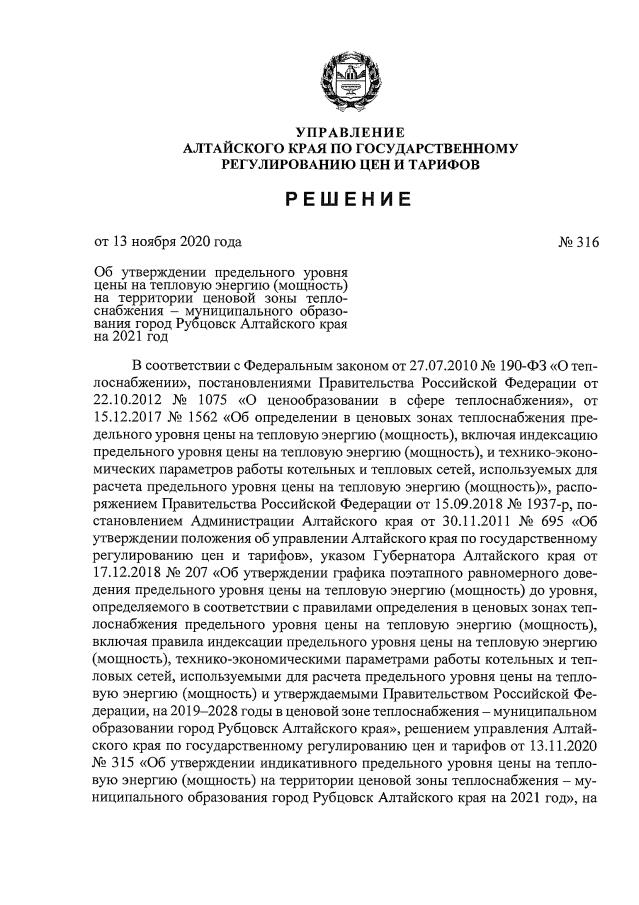 УПРАВЛЕНИЕ
АЛТАЙСКОГО КРАЯ ПО ГОСУДАРСТВЕННОМУ
РЕГУЛИРОВАНИЮ ЦЕН И ТАРИФОВ

РЕШЕНИЕ

от 13 ноября 2020 года

№ 316

Об утверждении предельного уровня цены на тепловую энергию (мощность) на территории ценовой зоны теплоснабжения – муниципального образования город Рубцовск Алтайского края на 2021 год

В соответствии с Федеральным законом от 27.07.2010 № 190-ФЗ «О теплоснабжении», постановлениями Правительства Российской Федерации от 22.10.2012 № 1075 «О ценообразовании в сфере теплоснабжения», от 15.12.2017 № 1562 «Об определении в ценовых зонах теплоснабжения предельного уровня цены на тепловую энергию (мощность), включая индексацию предельного уровня цены на тепловую энергию (мощность), и технико-экономических параметров работы котельных и тепловых сетей, используемых для расчета предельного уровня цены на тепловую энергию (мощность)», распоряжением Правительства Российской Федерации от 15.09.2018 № 1937-р, постановлением Администрации Алтайского края от 30.11.2011 № 695 «Об утверждении положения об управлении Алтайского края по государственному регулированию цен и тарифов», указом Губернатора Алтайского края от 17.12.2018 № 207 «Об утверждении графика поэтапного равномерного доведения предельного уровня цены на тепловую энергию (мощность) до уровня, определяемого в соответствии с правилами определения в ценовых зонах теплоснабжения предельного уровня цены на тепловую энергию (мощность), включая правила индексации предельного уровня цены на тепловую энергию (мощность), технико-экономическими параметрами работы котельных и тепловых сетей, используемыми для расчета предельного уровня цены на тепловую энергию (мощность) и утверждаемыми Правительством Российской Федерации, на 2019–2028 годы в ценовой зоне теплоснабжения – муниципальном образовании город Рубцовск Алтайского края», решением управления Алтайского края по государственному регулированию цен и тарифов от 13.11.2020 № 315 «Об утверждении индикативного предельного уровня цены на тепловую энергию (мощность) на территории ценовой зоны теплоснабжения – муниципального образования город Рубцовск Алтайского края на 2021 год», на